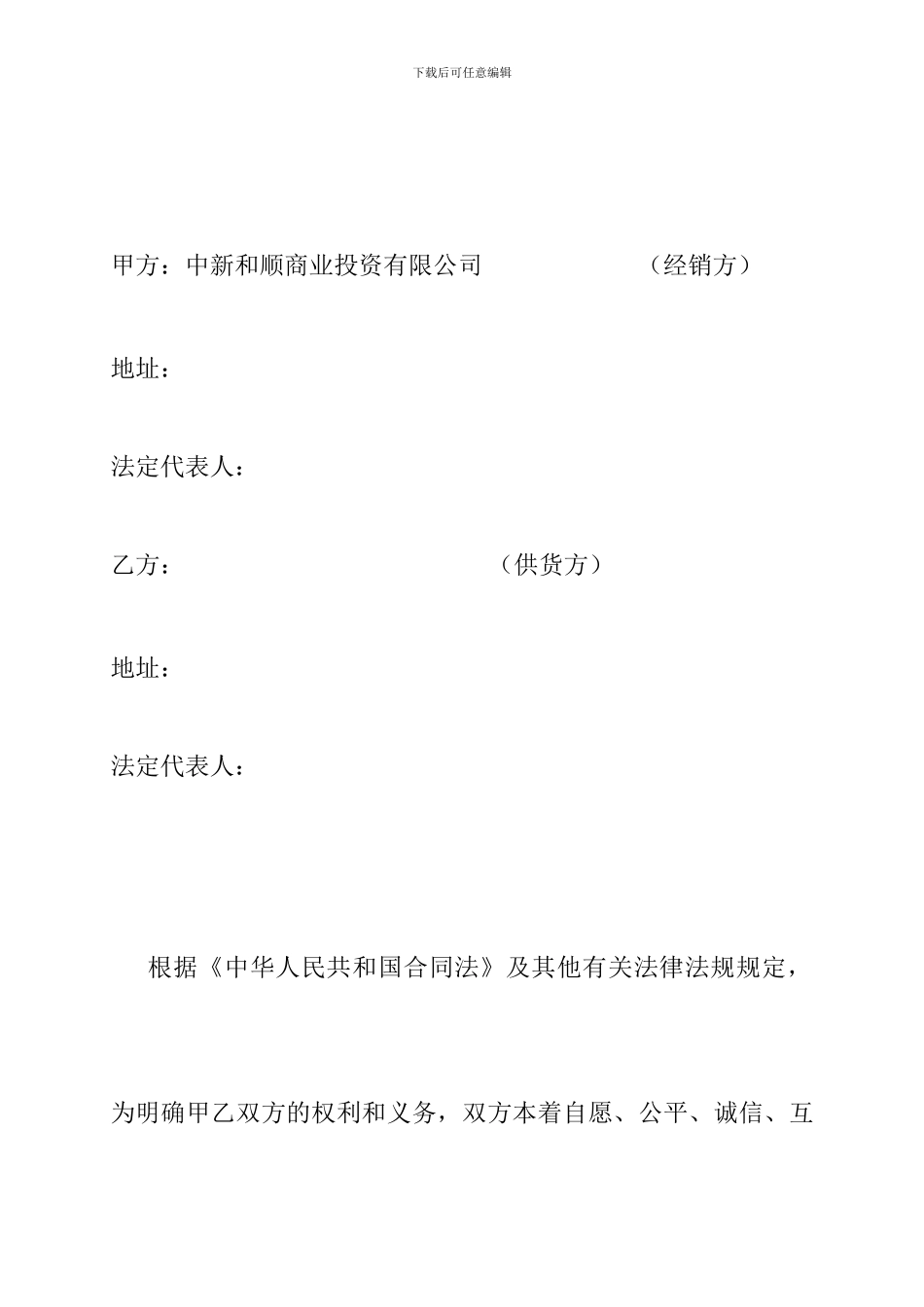 下载后可任意编辑

甲方：中新和顺商业投资有限公司　　　　（经销方）

地址：

法定代表人：

乙方：　　　　　　　　（供货方）

地址：

法定代表人：

根据《中华人民共和国合同法》及其他有关法律法规规定，为明确甲乙双方的权利和义务，双方本着自愿、公平、诚信、互